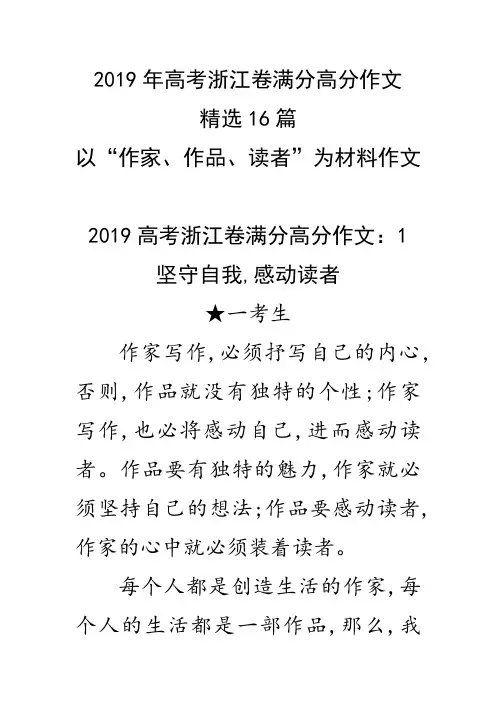 2019 年高考浙江卷满分高分作文
精选 16 篇
以“作家、作品、读者”为材料作文

2019 高考浙江卷满分高分作文：1
坚守自我,感动读者
★一考生

作家写作,必须抒写自己的内心,否则,作品就没有独特的个性;作家写作,也必将感动自己,进而感动读者。作品要有独特的魅力,作家就必须坚持自己的想法;作品要感动读者,作家的心中就必须装着读者。

每个人都是创造生活的作家,每个人的生活都是一部作品,那么,我